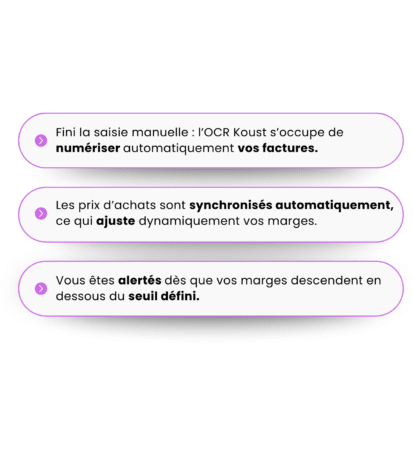 Fini la saisie manuelle : l'OCR Koust s'occupe de numériser automatiquement vos factures.

Les prix d'achats sont synchronisés automatiquement, ce qui ajuste dynamiquement vos marges.

Vous êtes alertés dès que vos marges descendent en dessous du seuil défini.